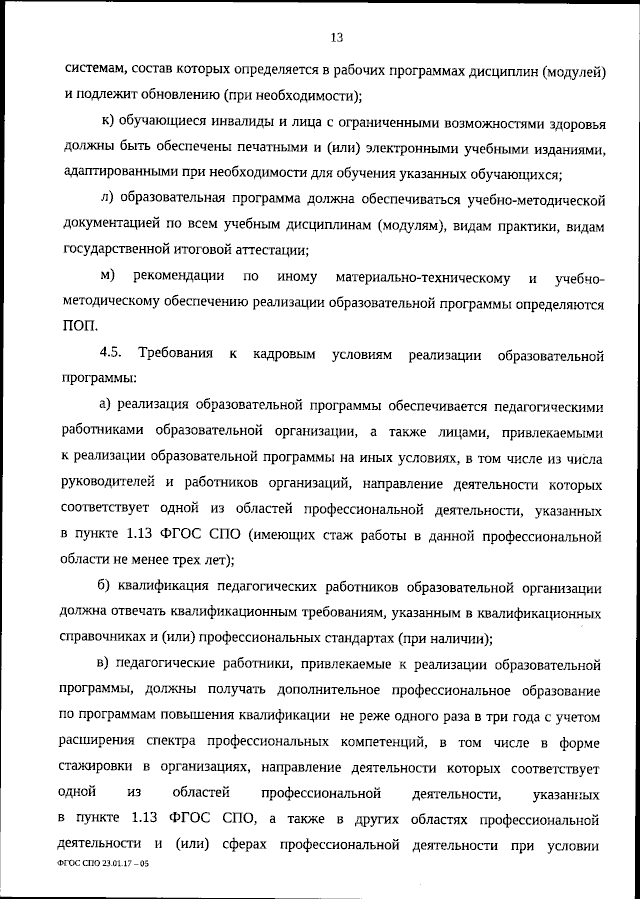 13

системам, состав которых определяется в рабочих программах дисциплин (модулей) и подлежит обновлению (при необходимости);

к) обучающиеся инвалиды и лица с ограниченными возможностями здоровья должны быть обеспечены печатными и (или) электронными учебными изданиями, адаптированными при необходимости для обучения указанных обучающихся;

л) образовательная программа должна обеспечиваться учебно-методической документацией по всем учебным дисциплинам (модулям), видам практики, видам государственной итоговой аттестации;

м) рекомендации по иному материально-техническому и учебно-методическому обеспечению реализации образовательной программы определяются ПОП.

4.5. Требования к кадровым условиям реализации образовательной программы:

а) реализация образовательной программы обеспечивается педагогическими работниками образовательной организации, а также лицами, привлекаемыми к реализации образовательной программы на иных условиях, в том числе из числа руководителей и работников организаций, направление деятельности которых соответствует одной из областей профессиональной деятельности, указанных в пункте 1.13 ФГОС СПО (имеющих стаж работы в данной профессиональной области не менее трех лет);

б) квалификация педагогических работников образовательной организации должна отвечать квалификационным требованиям, указанным в квалификационных справочниках и (или) профессиональных стандартах (при наличии);

в) педагогические работники, привлекаемые к реализации образовательной программы, должны получать дополнительное профессиональное образование по программам повышения квалификации не реже одного раза в три года с учетом расширения спектра профессиональных компетенций, в том числе в форме стажировки в организациях, направление деятельности которых соответствует одной из областей профессиональной деятельности, указанных в пункте 1.13 ФГОС СПО, а также в других областях профессиональной деятельности и (или) сферах профессиональной деятельности при условии

ФГОС СПО 23.01.17 – 05